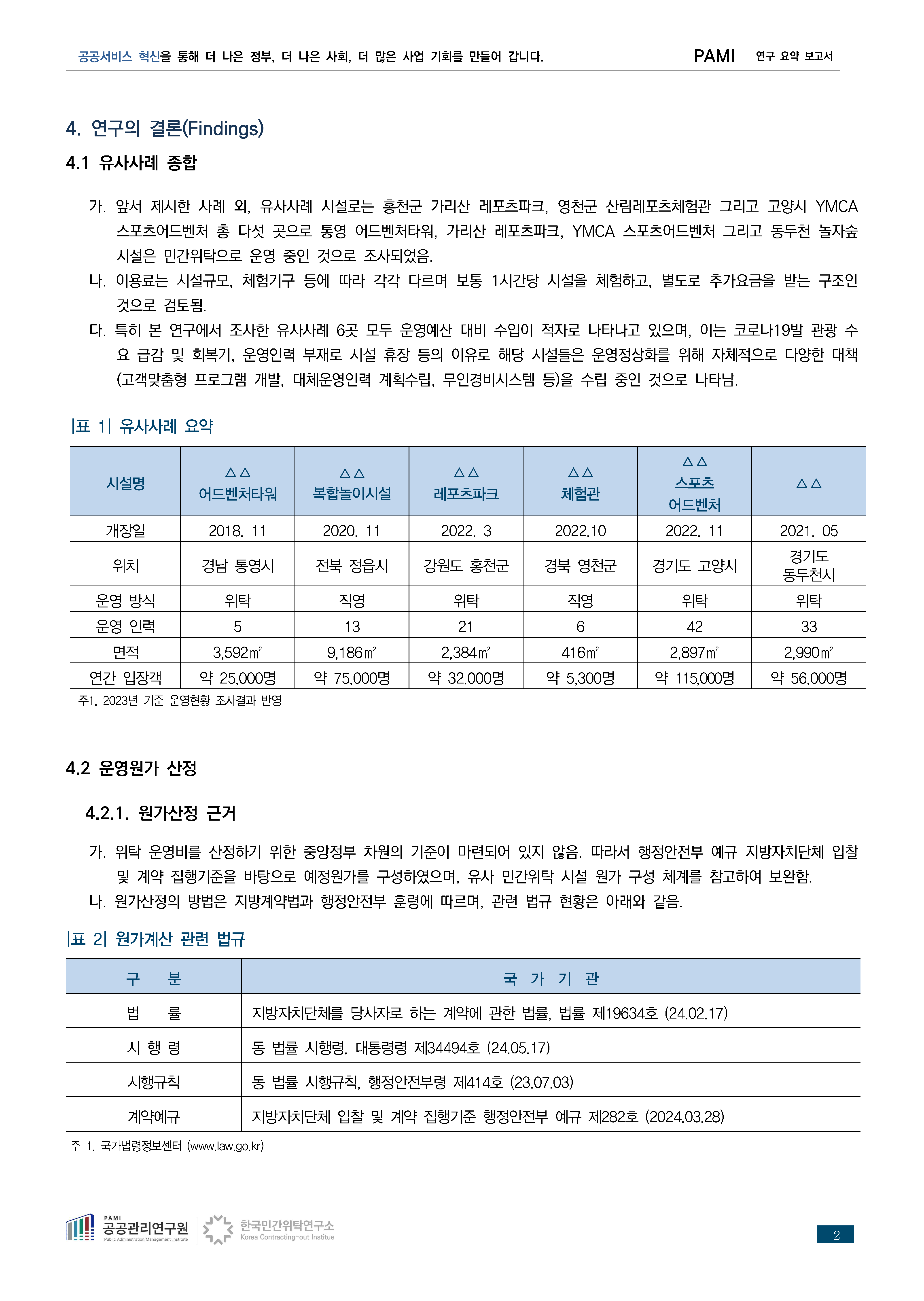 공공서비스 혁신을 통해 더 나은 정부, 더 나은 사회, 더 많은 사업 기회를 만들어 갑니다.

PAMI 연구 요약 보고서

4. 연구의 결론(Findings)

4.1 유사사례 종합

가. 앞서 제시한 사례 외, 유사사례 시설로는 홍천군 가리산 레포츠파크, 영천군 산림레포츠체험관 그리고 고양시 YMCA 스포츠어드벤처 총 다섯 곳으로 통영 어드벤처타워, 가리산 레포츠파크, YMCA 스포츠어드벤처 그리고 동두천 놀자숲 시설은 민간위탁으로 운영 중인 것으로 조사되었음.

나. 이용료는 시설규모, 체험기구 등에 따라 각각 다르며 보통 1시간당 시설을 체험하고, 별도로 추가요금을 받는 구조인 것으로 검토됨.

다. 특히 본 연구에서 조사한 유사사례 6곳 모두 운영예산 대비 수입이 적자로 나타나고 있으며, 이는 코로나19발 관광 수요 급감 및 회복기, 운영인력 부재로 시설 휴장 등의 이유로 해당 시설들은 운영정상화를 위해 자체적으로 다양한 대책(고객맞춤형 프로그램 개발, 대체운영인력 계획수립, 무인경비시스템 등)을 수립 중인 것으로 나타남.

|표 1| 유사사례 요약

| 시설명 | △△ 어드벤처타워 | △△ 복합놀이시설 | △△ 레포츠파크 | △△ 체험관 | △△ 스포츠 어드벤처 | △△ |
|---|---|---|---|---|---|---|
| 개장일 | 2018. 11 | 2020. 11 | 2022. 3 | 2022.10 | 2022. 11 | 2021. 05 |
| 위치 | 경남 통영시 | 전북 정읍시 | 강원도 홍천군 | 경북 영천군 | 경기도 고양시 | 경기도 동두천시 |
| 운영 방식 | 위탁 | 직영 | 위탁 | 직영 | 위탁 | 위탁 |
| 운영 인력 | 5 | 13 | 21 | 6 | 42 | 33 |
| 면적 | 3,592㎡ | 9,186㎡ | 2,384㎡ | 416㎡ | 2,897㎡ | 2,990㎡ |
| 연간 입장객 | 약 25,000명 | 약 75,000명 | 약 32,000명 | 약 5,300명 | 약 115,000명 | 약 56,000명 |

주1. 2023년 기준 운영현황 조사결과 반영

4.2 운영원가 산정

4.2.1. 원가산정 근거

가. 위탁 운영비를 산정하기 위한 중앙정부 차원의 기준이 마련되어 있지 않음. 따라서 행정안전부 예규 지방자치단체 입찰 및 계약 집행기준을 바탕으로 예정원가를 구성하였으며, 유사 민간위탁 시설 원가 구성 체계를 참고하여 보완함.

나. 원가산정의 방법은 지방계약법과 행정안전부 훈령에 따르며, 관련 법규 현황은 아래와 같음.

|표 2| 원가계산 관련 법규

| 구 분 | 국 가 기 관 |
|---|---|
| 법 률 | 지방자치단체를 당사자로 하는 계약에 관한 법률, 법률 제19634호 (24.02.17) |
| 시 행 령 | 동 법률 시행령, 대통령령 제34494호 (24.05.17) |
| 시행규칙 | 동 법률 시행규칙, 행정안전부령 제414호 (23.07.03) |
| 계약예규 | 지방자치단체 입찰 및 계약 집행기준 행정안전부 예규 제282호 (2024.03.28) |

주 1. 국가법령정보센터 (www.law.go.kr)

PAMI 공공관리연구원 Public Administration Management Institute

한국민간위탁연구소 Korea Contracting-out Institue

2